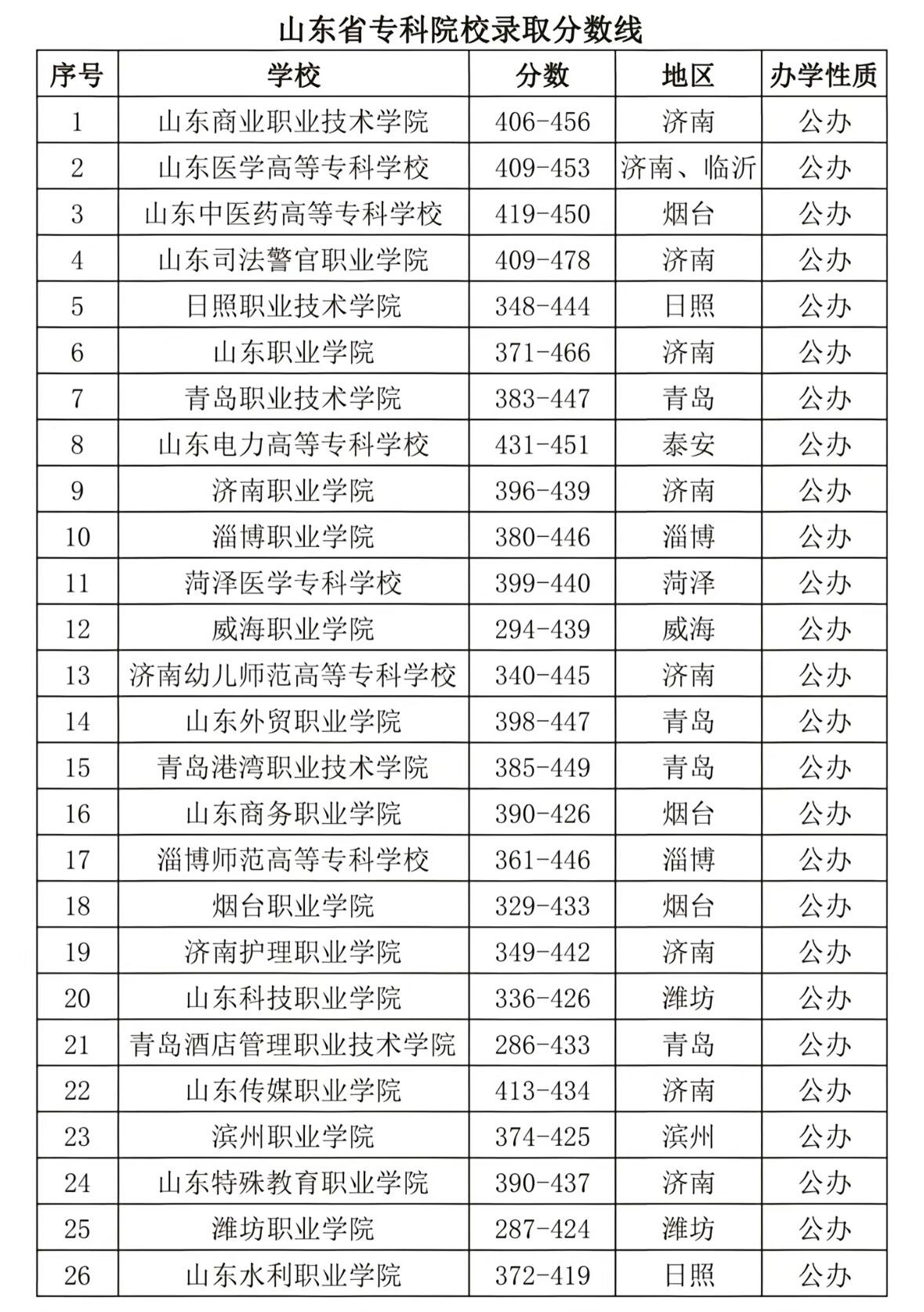 山东省专科院校录取分数线

| 序号 | 学校 | 分数 | 地区 | 办学性质 |
|---|---|---|---|---|
| 1 | 山东商业职业技术学院 | 406-456 | 济南 | 公办 |
| 2 | 山东医学高等专科学校 | 409-453 | 济南、临沂 | 公办 |
| 3 | 山东中医药高等专科学校 | 419-450 | 烟台 | 公办 |
| 4 | 山东司法警官职业学院 | 409-478 | 济南 | 公办 |
| 5 | 日照职业技术学院 | 348-444 | 日照 | 公办 |
| 6 | 山东职业学院 | 371-466 | 济南 | 公办 |
| 7 | 青岛职业技术学院 | 383-447 | 青岛 | 公办 |
| 8 | 山东电力高等专科学校 | 431-451 | 泰安 | 公办 |
| 9 | 济南职业学院 | 396-439 | 济南 | 公办 |
| 10 | 淄博职业学院 | 380-446 | 淄博 | 公办 |
| 11 | 菏泽医学专科学校 | 399-440 | 菏泽 | 公办 |
| 12 | 威海职业学院 | 294-439 | 威海 | 公办 |
| 13 | 济南幼儿师范高等专科学校 | 340-445 | 济南 | 公办 |
| 14 | 山东外贸职业学院 | 398-447 | 青岛 | 公办 |
| 15 | 青岛港湾职业技术学院 | 385-449 | 青岛 | 公办 |
| 16 | 山东商务职业学院 | 390-426 | 烟台 | 公办 |
| 17 | 淄博师范高等专科学校 | 361-446 | 淄博 | 公办 |
| 18 | 烟台职业学院 | 329-433 | 烟台 | 公办 |
| 19 | 济南护理职业学院 | 349-442 | 济南 | 公办 |
| 20 | 山东科技职业学院 | 336-426 | 潍坊 | 公办 |
| 21 | 青岛酒店管理职业技术学院 | 286-433 | 青岛 | 公办 |
| 22 | 山东传媒职业学院 | 413-434 | 济南 | 公办 |
| 23 | 滨州职业学院 | 374-425 | 滨州 | 公办 |
| 24 | 山东特殊教育职业学院 | 390-437 | 济南 | 公办 |
| 25 | 潍坊职业学院 | 287-424 | 潍坊 | 公办 |
| 26 | 山东水利职业学院 | 372-419 | 日照 | 公办 |